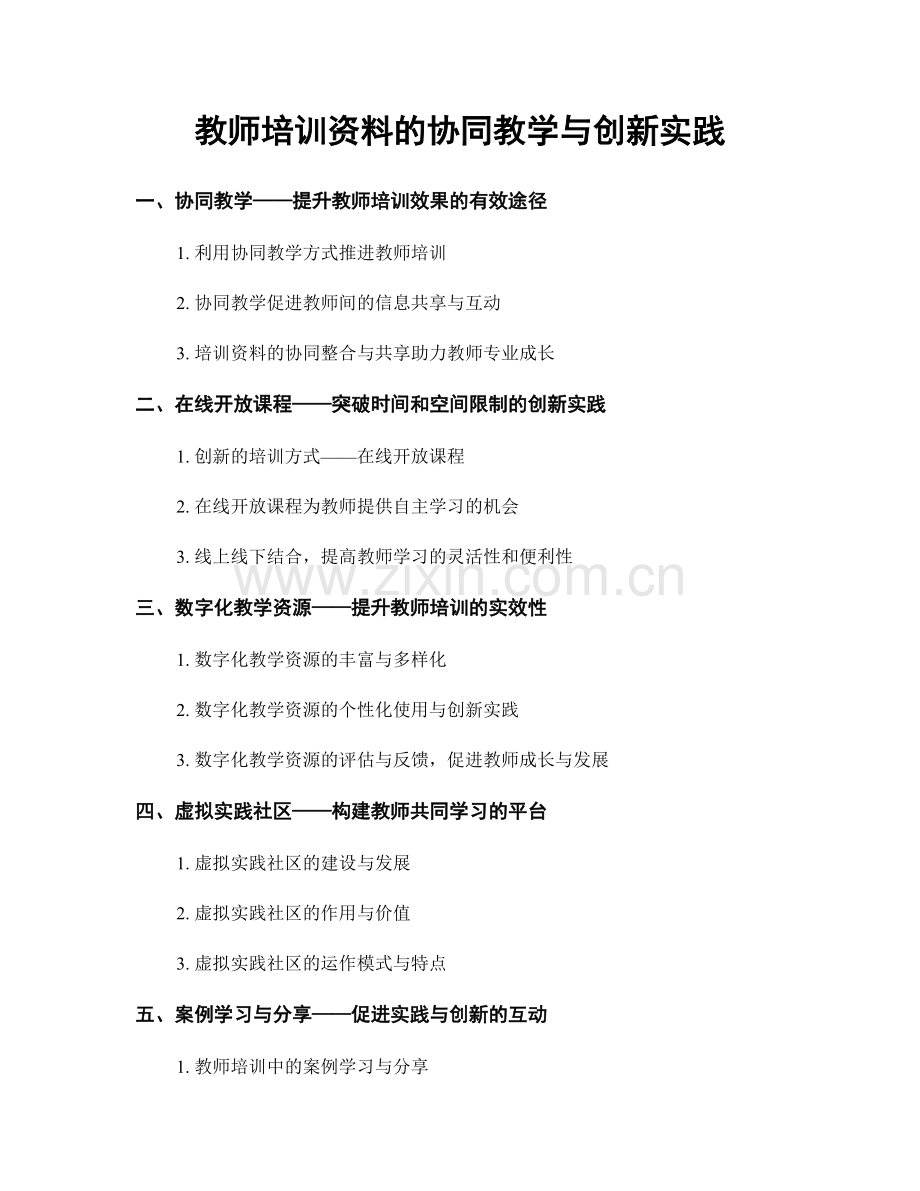 教师培训资料的协同教学与创新实践

一、协同教学——提升教师培训效果的有效途径

1. 利用协同教学方式推进教师培训

2. 协同教学促进教师间的信息共享与互动

3. 培训资料的协同整合与共享助力教师专业成长

二、在线开放课程——突破时间和空间限制的创新实践

1. 创新的培训方式——在线开放课程

2. 在线开放课程为教师提供自主学习的机会

3. 线上线下结合，提高教师学习的灵活性和便利性

www.zixin.com.cn

三、数字化教学资源——提升教师培训的实效性

1. 数字化教学资源的丰富与多样化

2. 数字化教学资源的个性化使用与创新实践

3. 数字化教学资源的评估与反馈，促进教师成长与发展

四、虚拟实践社区——构建教师共同学习的平台

1. 虚拟实践社区的建设与发展

2. 虚拟实践社区的作用与价值

3. 虚拟实践社区的运作模式与特点

五、案例学习与分享——促进实践与创新的互动

1. 教师培训中的案例学习与分享